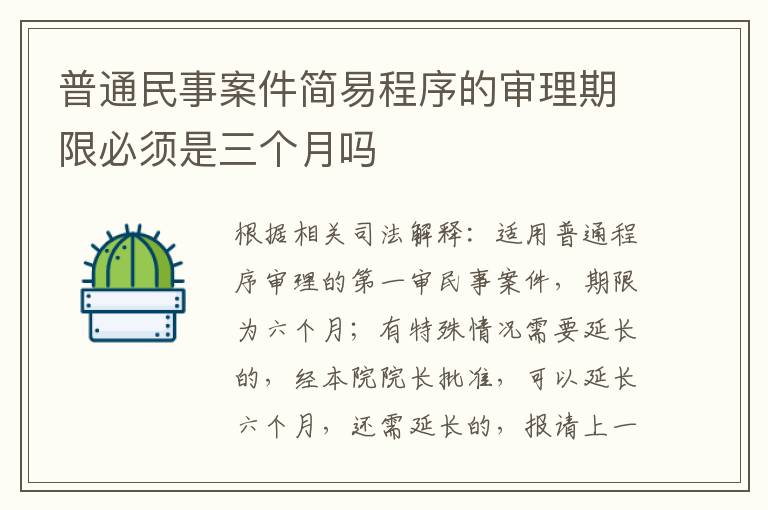 普通民事案件简易程序的审理期限必须是三个月吗

根据相关司法解释：适用普通程序审理的第一审民事案件，期限为六个月；有特殊情况需要延长的，经本院院长批准，可以延长六个月，还需延长的，报请上一